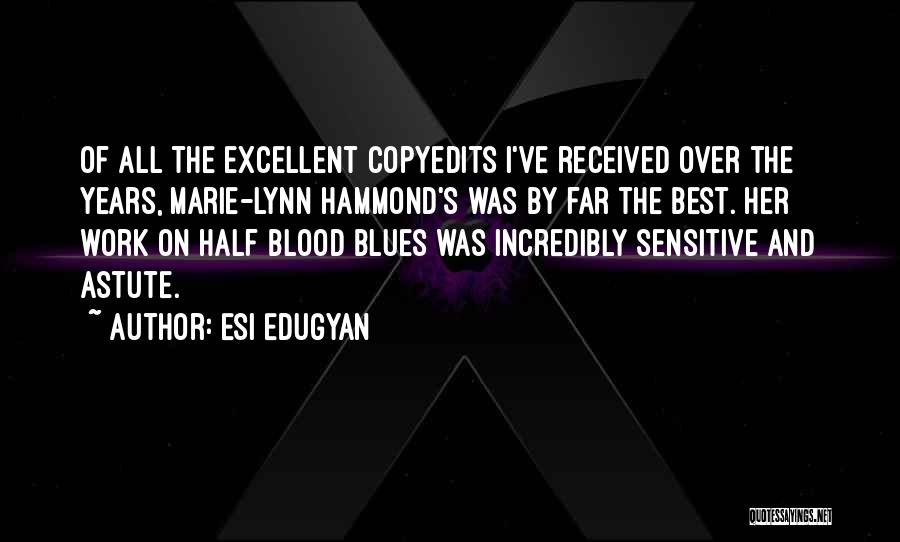 OF ALL THE EXCELLENT COPYEDITS I'VE RECEIVED OVER THE YEARS, MARIE-LYNN HAMMOND'S WAS BY FAR THE BEST. HER WORK ON HALF BLOOD BLUES WAS INCREDIBLY SENSITIVE AND ASTUTE.

~ AUTHOR: ESI EDUGYAN

QUOTESSAYINGS.NET